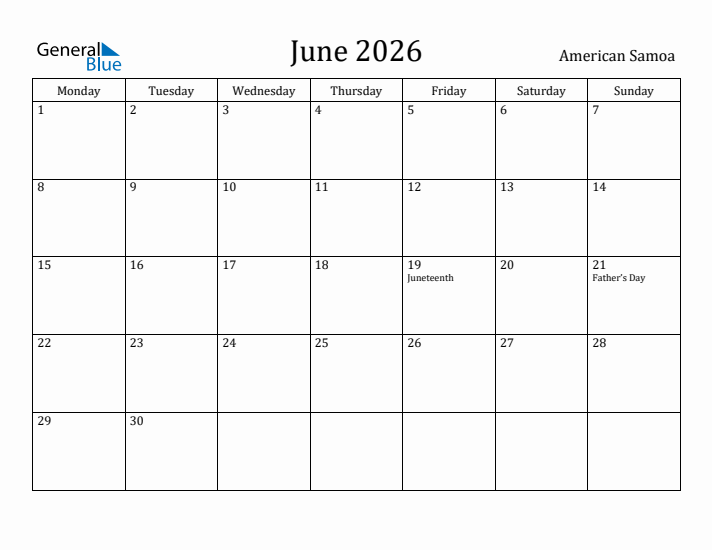 General Blue

June 2026

American Samoa

| Monday | Tuesday | Wednesday | Thursday | Friday | Saturday | Sunday |
|---|---|---|---|---|---|---|
| 1 | 2 | 3 | 4 | 5 | 6 | 7 |
| 8 | 9 | 10 | 11 | 12 | 13 | 14 |
| 15 | 16 | 17 | 18 | 19 Juneteenth | 20 | 21 Father's Day |
| 22 | 23 | 24 | 25 | 26 | 27 | 28 |
| 29 | 30 | | | | | |